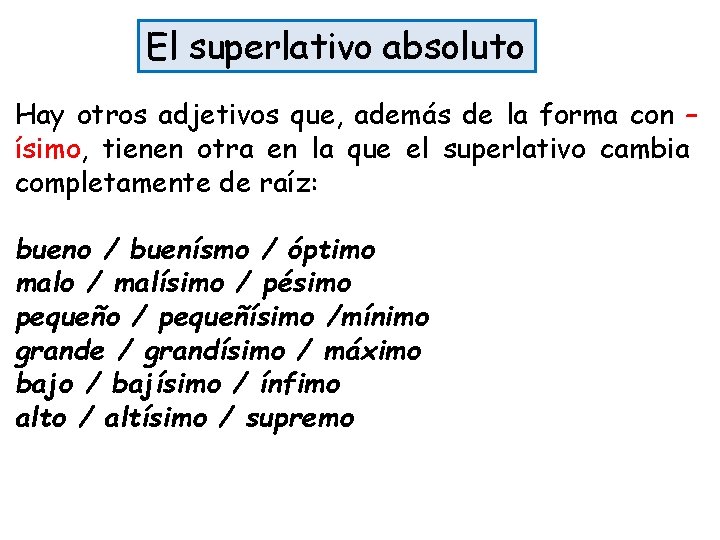 El superlativo absoluto

Hay otros adjetivos que, además de la forma con –ísimo, tienen otra en la que el superlativo cambia completamente de raíz:

bueno / buenísmo / óptimo
malo / malísimo / pésimo
pequeño / pequeñísimo /mínimo
grande / grandísimo / máximo
bajo / bajísimo / ínfimo
alto / altísimo / supremo